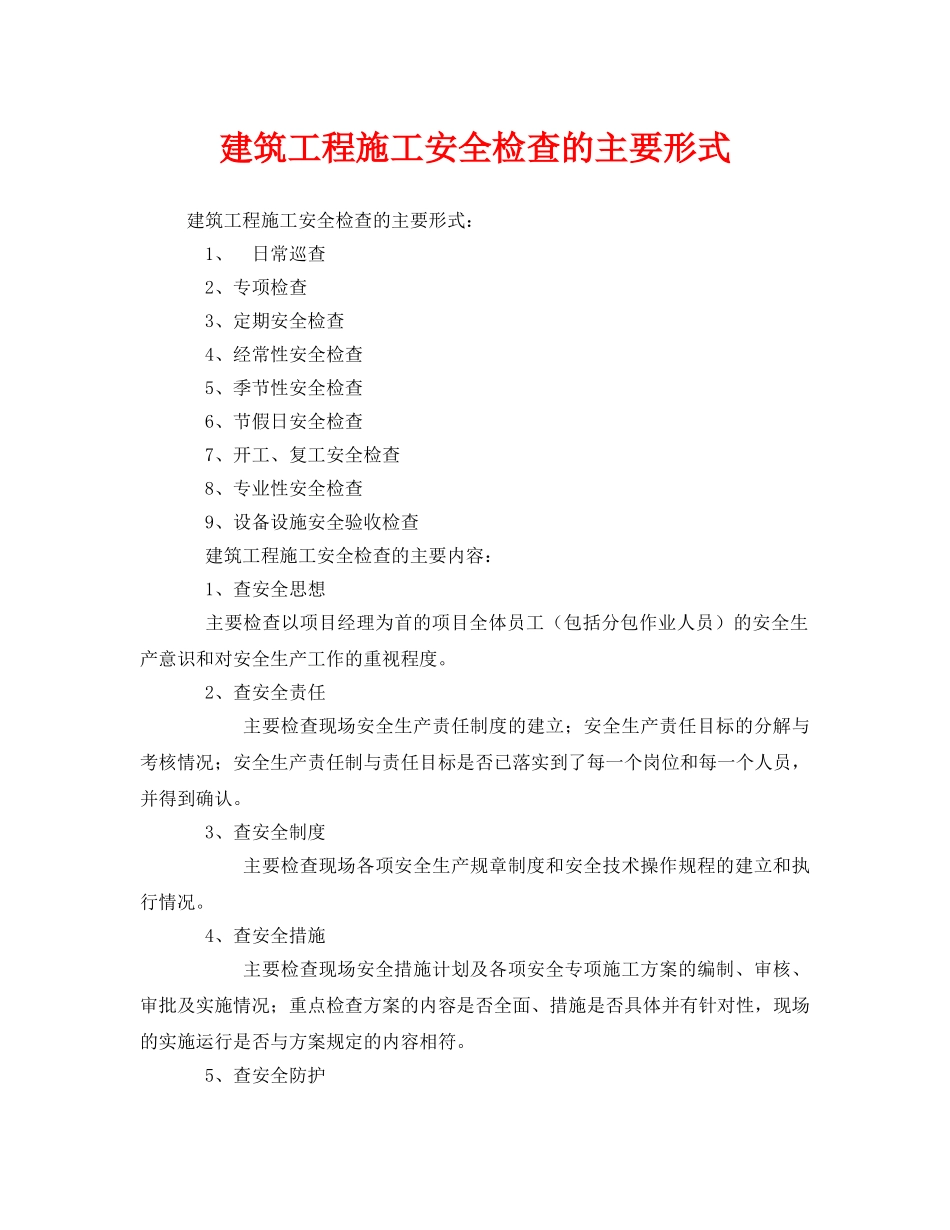 建筑工程施工安全检查的主要形式

建筑工程施工安全检查的主要形式：

1、 日常巡查

2、专项检查

3、定期安全检查

4、经常性安全检查

5、季节性安全检查

6、节假日安全检查

7、开工、复工安全检查

8、专业性安全检查

9、设备设施安全验收检查

建筑工程施工安全检查的主要内容：

1、查安全思想

主要检查以项目经理为首的项目全体员工（包括分包作业人员）的安全生产意识和对安全生产工作的重视程度。

2、查安全责任

主要检查现场安全生产责任制度的建立；安全生产责任目标的分解与考核情况；安全生产责任制与责任目标是否已落实到了每一个岗位和每一个人员，并得到确认。

3、查安全制度

主要检查现场各项安全生产规章制度和安全技术操作规程的建立和执行情况。

4、查安全措施

主要检查现场安全措施计划及各项安全专项施工方案的编制、审核、审批及实施情况；重点检查方案的内容是否全面、措施是否具体并有针对性，现场的实施运行是否与方案规定的内容相符。

5、查安全防护